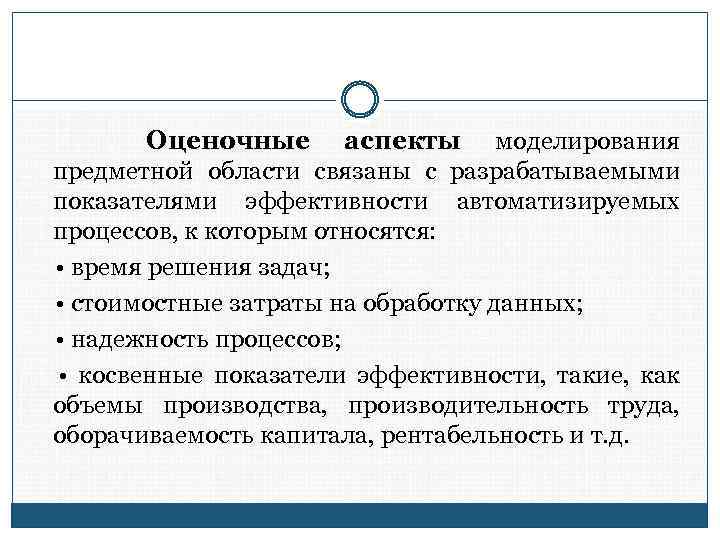 Оценочные аспекты моделирования предметной области связаны с разрабатываемыми показателями эффективности автоматизируемых процессов, к которым относятся:

• время решения задач;

• стоимостные затраты на обработку данных;

• надежность процессов;

• косвенные показатели эффективности, такие, как объемы производства, производительность труда, оборачиваемость капитала, рентабельность и т.д.